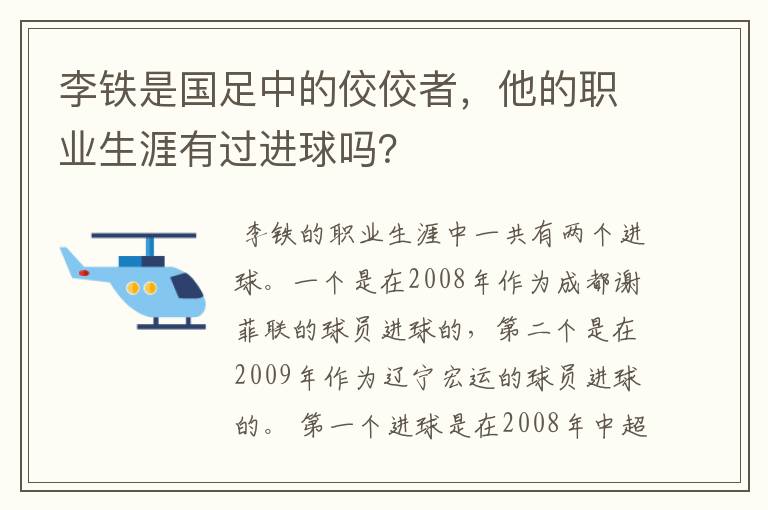 李铁是国足中的佼佼者，他的职业生涯有过进球吗？

李铁的职业生涯中一共有两个进球。一个是在2008年作为成都谢菲联的球员进球的，第二个是在2009年作为辽宁宏运的球员进球的。第一个进球是在2008年中超